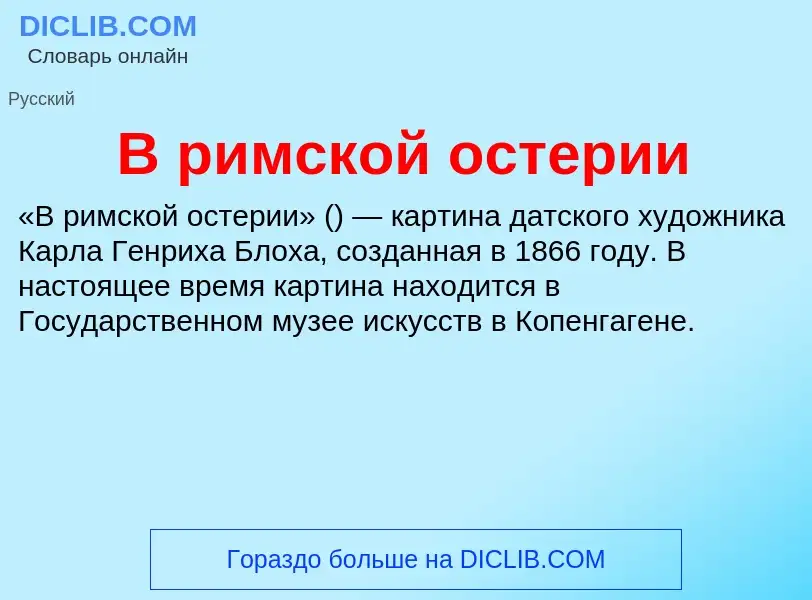 DICLIB.COM
Словарь онлайн

Русский

В римской остерии

«В римской остерии» () — картина датского художника Карла Генриха Блоха, созданная в 1866 году. В настоящее время картина находится в Государственном музее искусств в Копенгагене.

Гораздо больше на DICLIB.COM